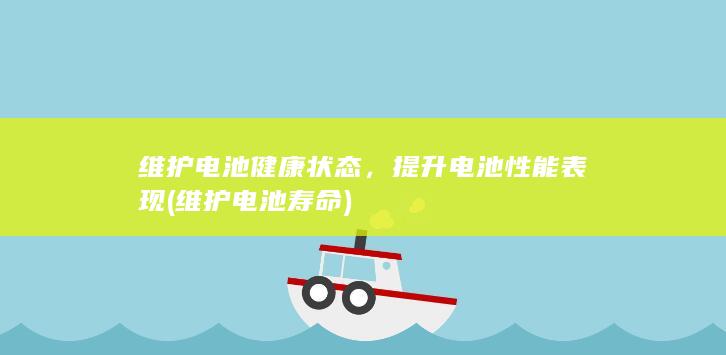 维护电池健康状态，提升电池性能表现(维护电池寿命)